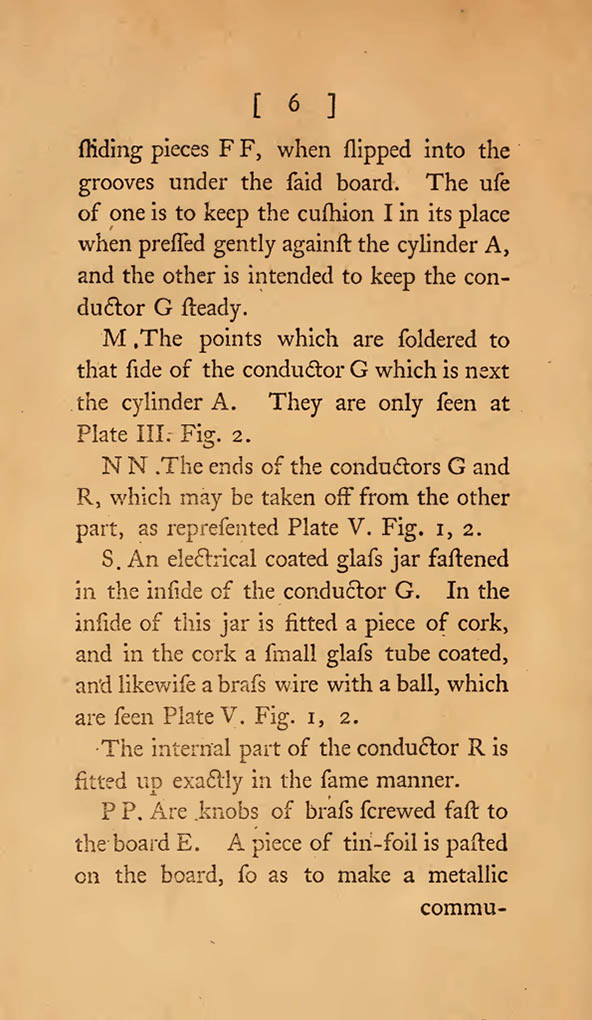 [ 6 ]

ſliding pieces F F, when ſlipped into the grooves under the ſaid board. The uſe of one is to keep the cuſhion I in its place when preſſed gently againſt the cylinder A, and the other is intended to keep the conductor G ſteady.

M. The points which are ſoldered to that ſide of the conductor G which is next the cylinder A. They are only ſeen at Plate III. Fig. 2.

N N. The ends of the conductors G and R, which may be taken off from the other part, as repreſented Plate V. Fig. 1, 2.

S. An electrical coated glaſs jar faſtened in the inſide of the conductor G. In the inſide of this jar is fitted a piece of cork, and in the cork a ſmall glaſs tube coated, and likewiſe a braſs wire with a ball, which are ſeen Plate V. Fig. 1, 2.

The internal part of the conductor R is fitted up exactly in the ſame manner.

P P. Are knobs of braſs ſcrewed faſt to the board E. A piece of tin-foil is paſted on the board, ſo as to make a metallic commu-